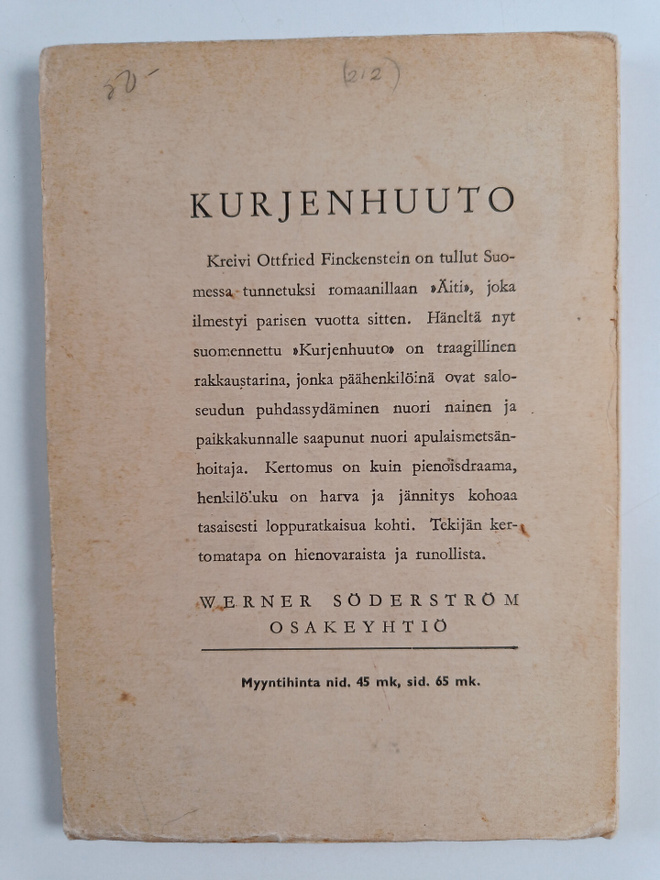 80-

(212)

KURJENHUUTO

Kreivi Ottfried Finckenstein on tullut Suomessa tunnetuksi romaanillaan »Äiti», joka ilmestyi parisen vuotta sitten. Häneltä nyt suomennettu »Kurjenhuuto» on traagillinen rakkaustarina, jonka päähenkilöinä ovat saloseudun puhdassydäminen nuori nainen ja paikkakunnalle saapunut nuori apulaismetsänhoitaja. Kertomus on kuin pienoisdraama, henkilöluku on harva ja jännitys kohoaa tasaisesti loppuratkaisua kohti. Tekijän kertomatapa on hienovaraista ja runollista.

WERNER SÖDERSTRÖM OSAKEYHTIÖ

Myyntihinta nid. 45 mk, sid. 65 mk.